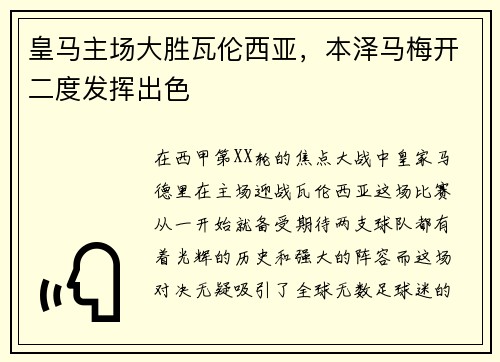 皇马主场大胜瓦伦西亚，本泽马梅开二度发挥出色

在西甲第XX轮的焦点大战中皇家马德里在主场迎战瓦伦西亚这场比赛从一开始就备受期待两支球队都有着光辉的历史和强大的阵容而这场对决无疑吸引了全球无数足球迷的